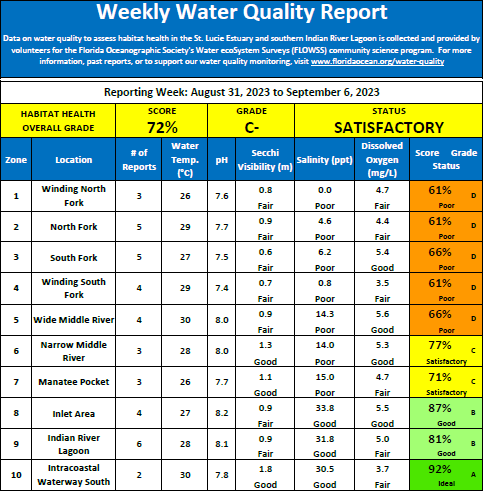 Weekly Water Quality Report

Data on water quality to assess habitat health in the St. Lucie Estuary and southern Indian River Lagoon is collected and provided by volunteers for the Florida Oceanographic Society's Water ecoSystem Surveys (FLOWSS) community science program. For more information, past reports, or to support our water quality monitoring, visit www.floridaocean.org/water-quality

Reporting Week: August 31, 2023 to September 6, 2023

| HABITAT HEALTH OVERALL GRADE | SCORE 72% | GRADE C- | STATUS SATISFACTORY |
|---|---|---|---|

| Zone | Location | # of Reports | Water Temp. (°C) | pH | Secchi Visibility (m) | Salinity (ppt) | Dissolved Oxygen (mg/L) | Score Grade Status |
|---|---|---|---|---|---|---|---|---|
| 1 | Winding North Fork | 3 | 26 | 7.6 | 0.8 Fair | 0.0 Poor | 4.7 Fair | 61% D Poor |
| 2 | North Fork | 5 | 29 | 7.7 | 0.9 Fair | 4.6 Poor | 4.4 Fair | 61% D Poor |
| 3 | South Fork | 5 | 27 | 7.5 | 0.6 Fair | 6.2 Poor | 5.4 Good | 66% D Poor |
| 4 | Winding South Fork | 4 | 29 | 7.4 | 0.7 Fair | 0.8 Poor | 3.5 Fair | 61% D Poor |
| 5 | Wide Middle River | 4 | 30 | 8.0 | 0.9 Fair | 14.3 Poor | 5.6 Good | 66% D Poor |
| 6 | Narrow Middle River | 3 | 28 | 8.0 | 1.3 Good | 14.0 Poor | 5.3 Good | 77% C Satisfactory |
| 7 | Manatee Pocket | 3 | 26 | 7.7 | 1.1 Good | 15.0 Poor | 4.7 Fair | 71% C Satisfactory |
| 8 | Inlet Area | 4 | 27 | 8.2 | 0.9 Fair | 33.8 Good | 5.5 Good | 87% B Good |
| 9 | Indian River Lagoon | 6 | 28 | 8.1 | 0.9 Fair | 31.8 Good | 5.0 Fair | 81% B Good |
| 10 | Intracoastal Waterway South | 2 | 30 | 7.8 | 1.8 Good | 30.5 Good | 3.7 Fair | 92% A Ideal |